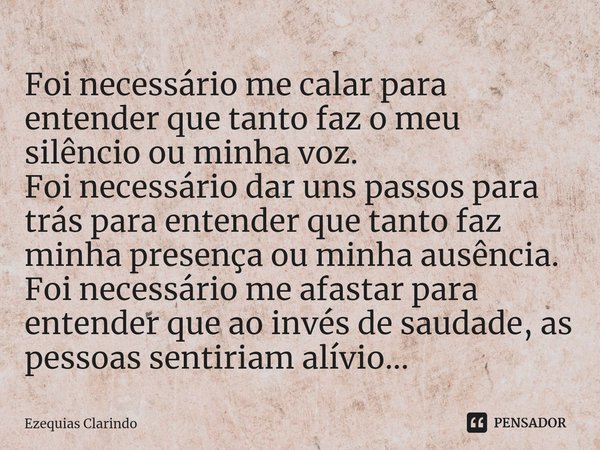 Foi necessário me calar para entender que tanto faz o meu silêncio ou minha voz.
Foi necessário dar uns passos para trás para entender que tanto faz minha presença ou minha ausência.
Foi necessário me afastar para entender que ao invés de saudade, as pessoas sentiriam alívio...

Ezequias Clarindo

PENSADOR